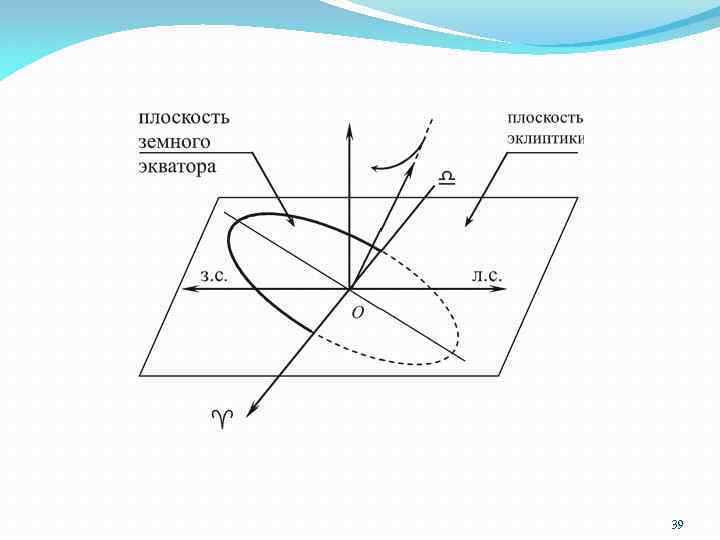 плоскость
земного
экватора

плоскость
эклиптики

♎

з.с.

л.с.

O

♈

39